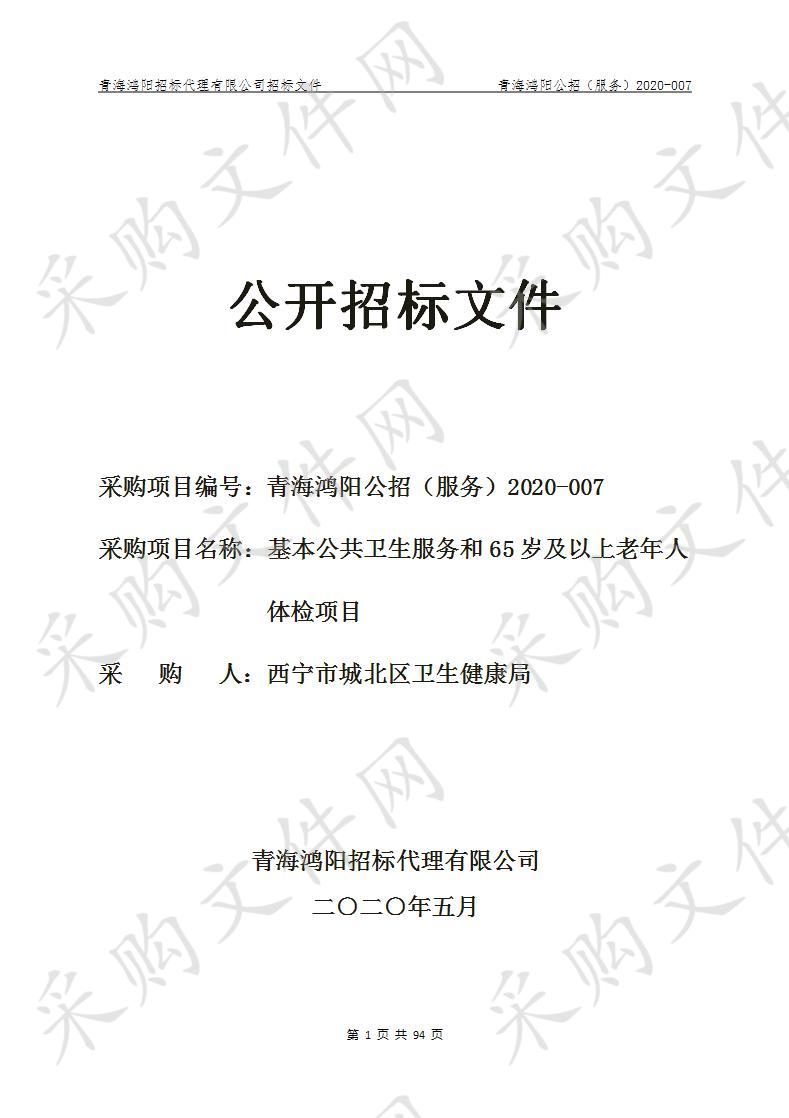 青海鸿阳招标代理有限公司招标文件 青海鸿阳公招（服务）2020-007

采购文件网

公开招标文件

采购项目编号：青海鸿阳公招（服务）2020-007

采购项目名称：基本公共卫生服务和65岁及以上老年人体检项目

采 购 人：西宁市城北区卫生健康局

青海鸿阳招标代理有限公司

二〇二〇年五月

第 1 页 共 94 页